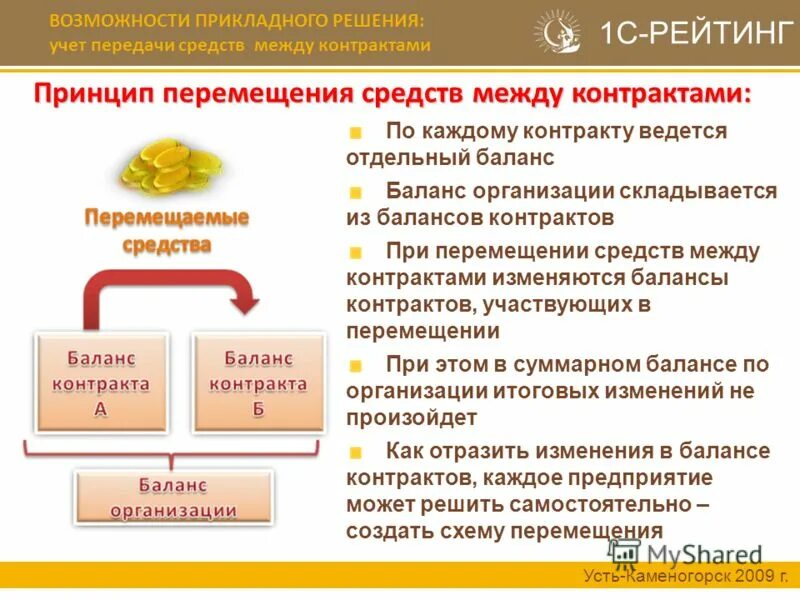 ВОЗМОЖНОСТИ ПРИКЛАДНОГО РЕШЕНИЯ:
учет передачи средств между контрактами

1С-РЕЙТИНГ

Принцип перемещения средств между контрактами:

Перемещаемые средства

Баланс контракта А

Баланс контракта Б

Баланс организации

По каждому контракту ведется отдельный баланс

Баланс организации складывается из балансов контрактов

При перемещении средств между контрактами изменяются балансы контрактов, участвующих в перемещении

При этом в суммарном балансе по организации итоговых изменений не произойдет

Как отразить изменения в балансе контрактов, каждое предприятие может решить самостоятельно – создать схему перемещения

MyShared

Усть-Каменогорск 2009 г.